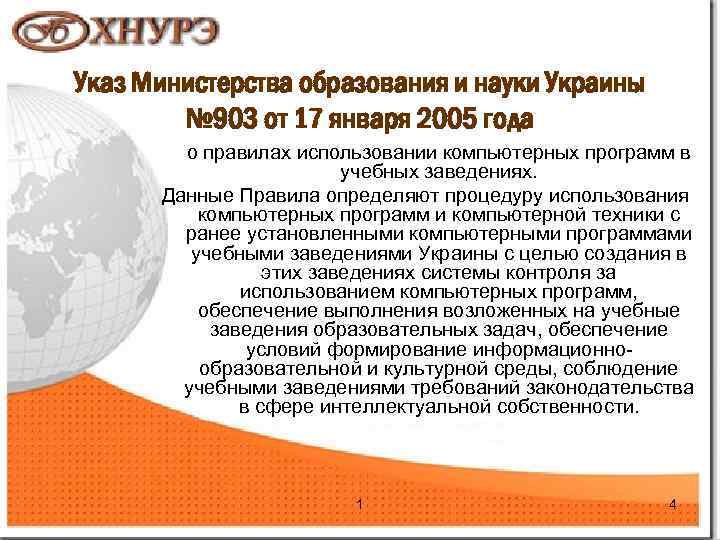 ХНУРЭ

Указ Министерства образования и науки Украины №903 от 17 января 2005 года

о правилах использовании компьютерных программ в учебных заведениях.

Данные Правила определяют процедуру использования компьютерных программ и компьютерной техники с ранее установленными компьютерными программами учебными заведениями Украины с целью создания в этих заведениях системы контроля за использованием компьютерных программ, обеспечение выполнения возложенных на учебные заведения образовательных задач, обеспечение условий формирование информационно-образовательной и культурной среды, соблюдение учебными заведениями требований законодательства в сфере интеллектуальной собственности.

1

4